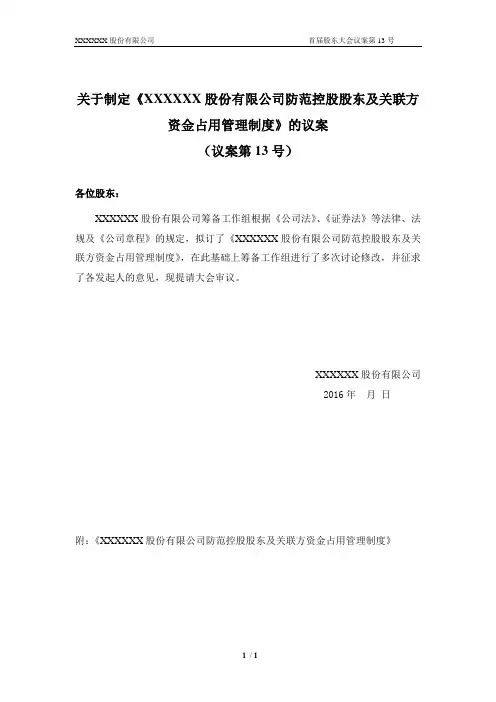 XXXXXX 股份有限公司

首届股东大会议案第 13 号

关于制定《XXXXXX 股份有限公司防范控股股东及关联方资金占用管理制度》的议案
（议案第 13 号）

各位股东：

XXXXXX 股份有限公司筹备工作组根据《公司法》、《证券法》等法律、法规及《公司章程》的规定，拟订了《XXXXXX 股份有限公司防范控股股东及关联方资金占用管理制度》，在此基础上筹备工作组进行了多次讨论修改，并征求了各发起人的意见，现提请大会审议。

XXXXXX 股份有限公司
2016 年　月 日

附：《XXXXXX 股份有限公司防范控股股东及关联方资金占用管理制度》

1 / 1